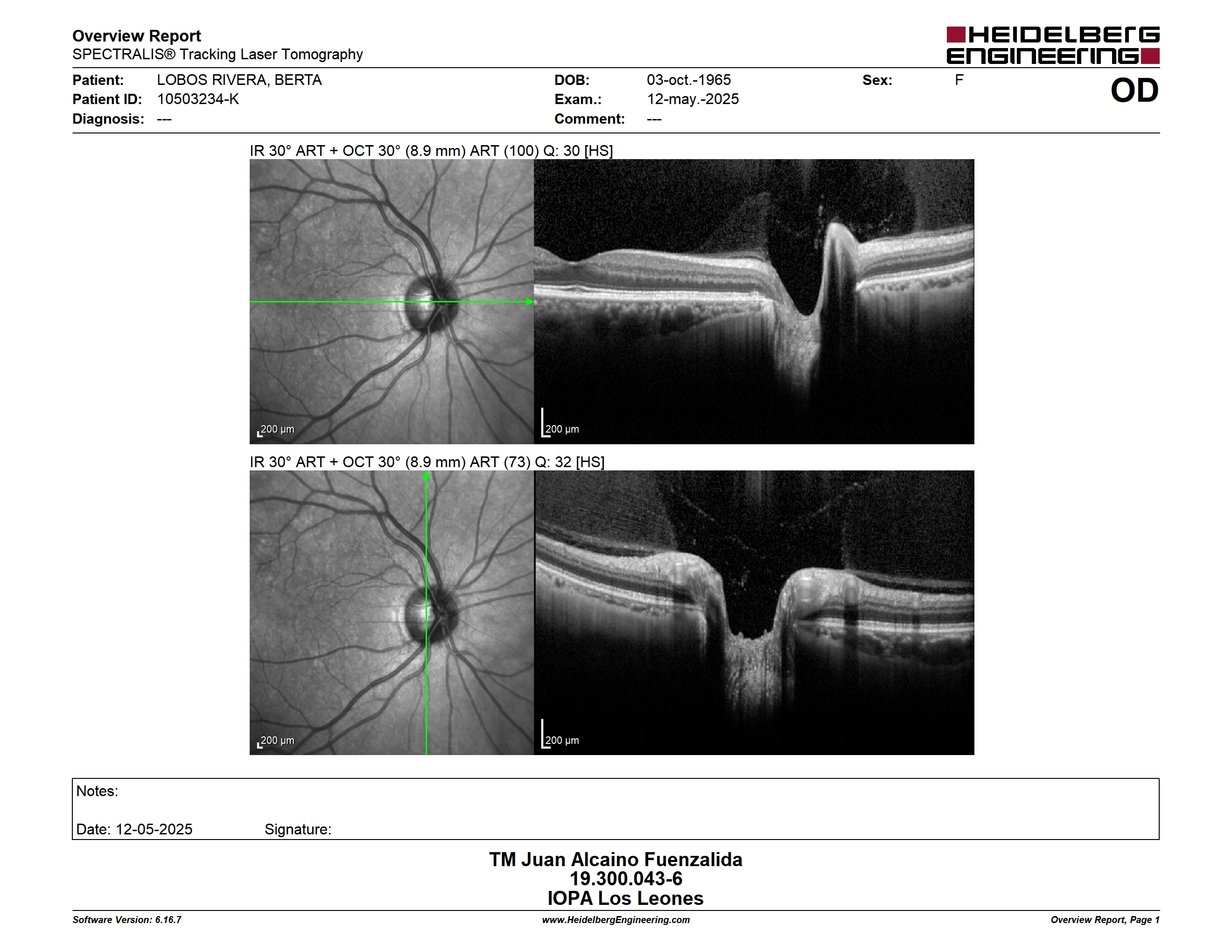 Overview Report
SPECTRALIS® Tracking Laser Tomography

HEIDELBERG ENGINEERING

Patient: LOBOS RIVERA, BERTA
Patient ID: 10503234-K
Diagnosis: ---

DOB: 03-oct.-1965
Exam.: 12-may.-2025
Comment: ---

Sex: F

OD

IR 30° ART + OCT 30° (8.9 mm) ART (100) Q: 30 [HS]

200 µm

200 µm

IR 30° ART + OCT 30° (8.9 mm) ART (73) Q: 32 [HS]

200 µm

200 µm

Notes:

Date: 12-05-2025 Signature:

TM Juan Alcaino Fuenzalida
19.300.043-6
IOPA Los Leones

Software Version: 6.16.7
www.HeidelbergEngineering.com
Overview Report, Page 1